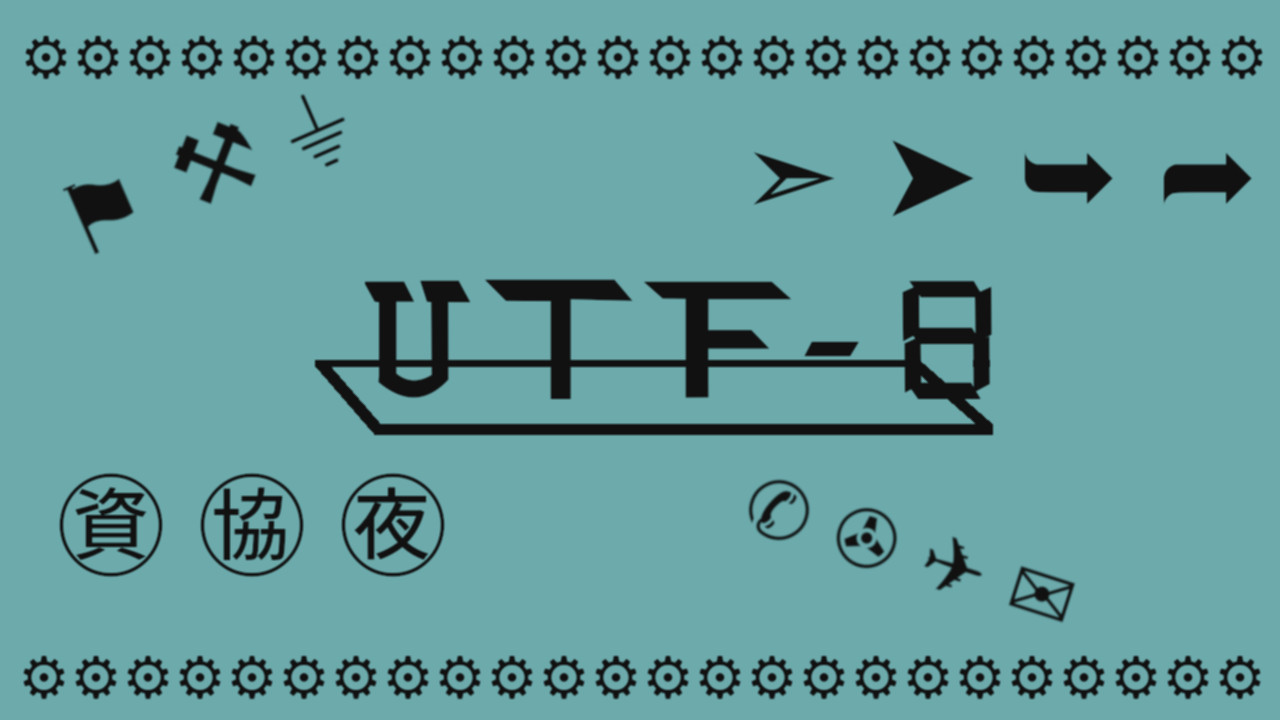 UTF-8

資 協 夜